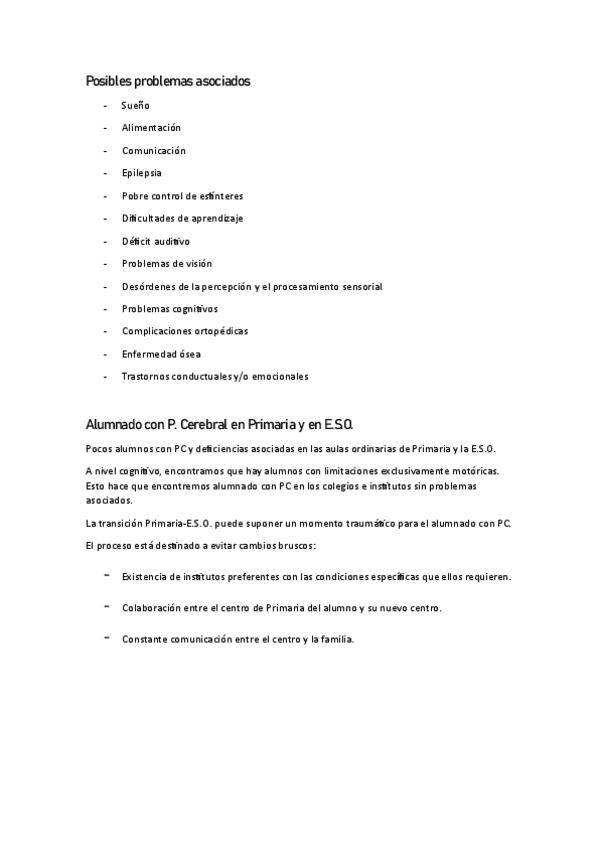 Posibles problemas asociados

- Sueño
- Alimentación
- Comunicación
- Epilepsia
- Pobre control de esfínteres
- Dificultades de aprendizaje
- Déficit auditivo
- Problemas de visión
- Desórdenes de la percepción y el procesamiento sensorial
- Problemas cognitivos
- Complicaciones ortopédicas
- Enfermedad ósea
- Trastornos conductuales y/o emocionales

Alumnado con P. Cerebral en Primaria y en E.S.O.

Pocos alumnos con PC y deficiencias asociadas en las aulas ordinarias de Primaria y la E.S.O.

A nivel cognitivo, encontramos que hay alumnos con limitaciones exclusivamente motóricas. Esto hace que encontremos alumnado con PC en los colegios e institutos sin problemas asociados.

La transición Primaria-E.S.O. puede suponer un momento traumático para el alumnado con PC.

El proceso está destinado a evitar cambios bruscos:

- Existencia de institutos preferentes con las condiciones específicas que ellos requieren.
- Colaboración entre el centro de Primaria del alumno y su nuevo centro.
- Constante comunicación entre el centro y la familia.